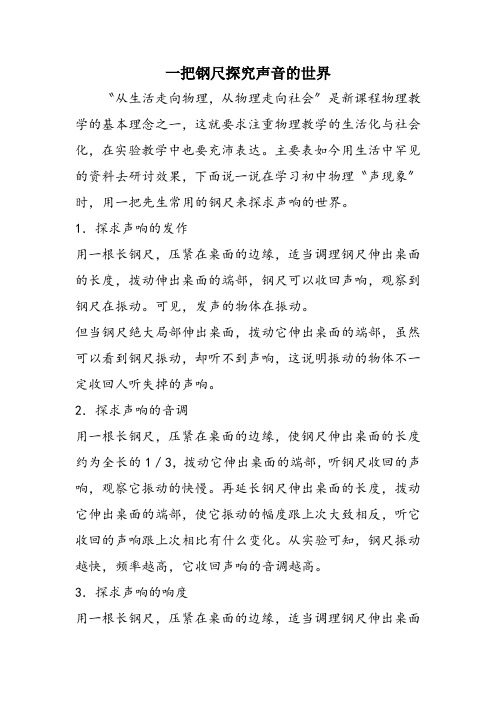 一把钢尺探究声音的世界

“从生活走向物理，从物理走向社会”是新课程物理教学的基本理念之一，这就要求注重物理教学的生活化与社会化，在实验教学中也要充沛表达。主要表如今用生活中罕见的资料去研讨效果，下面说一说在学习初中物理“声现象”时，用一把先生常用的钢尺来探求声响的世界。

1．探求声响的发作

用一根长钢尺，压紧在桌面的边缘，适当调理钢尺伸出桌面的长度，拨动伸出桌面的端部，钢尺可以收回声响，观察到钢尺在振动。可见，发声的物体在振动。

但当钢尺绝大局部伸出桌面，拨动它伸出桌面的端部，虽然可以看到钢尺振动，却听不到声响，这说明振动的物体不一定收回人听失掉的声响。

2．探求声响的音调

用一根长钢尺，压紧在桌面的边缘，使钢尺伸出桌面的长度约为全长的1／3，拨动它伸出桌面的端部，听钢尺收回的声响，观察它振动的快慢。再延长钢尺伸出桌面的长度，拨动它伸出桌面的端部，使它振动的幅度跟上次大致相反，听它收回的声响跟上次相比有什么变化。从实验可知，钢尺振动越快，频率越高，它收回声响的音调越高。

3．探求声响的响度

用一根长钢尺，压紧在桌面的边缘，适当调理钢尺伸出桌面